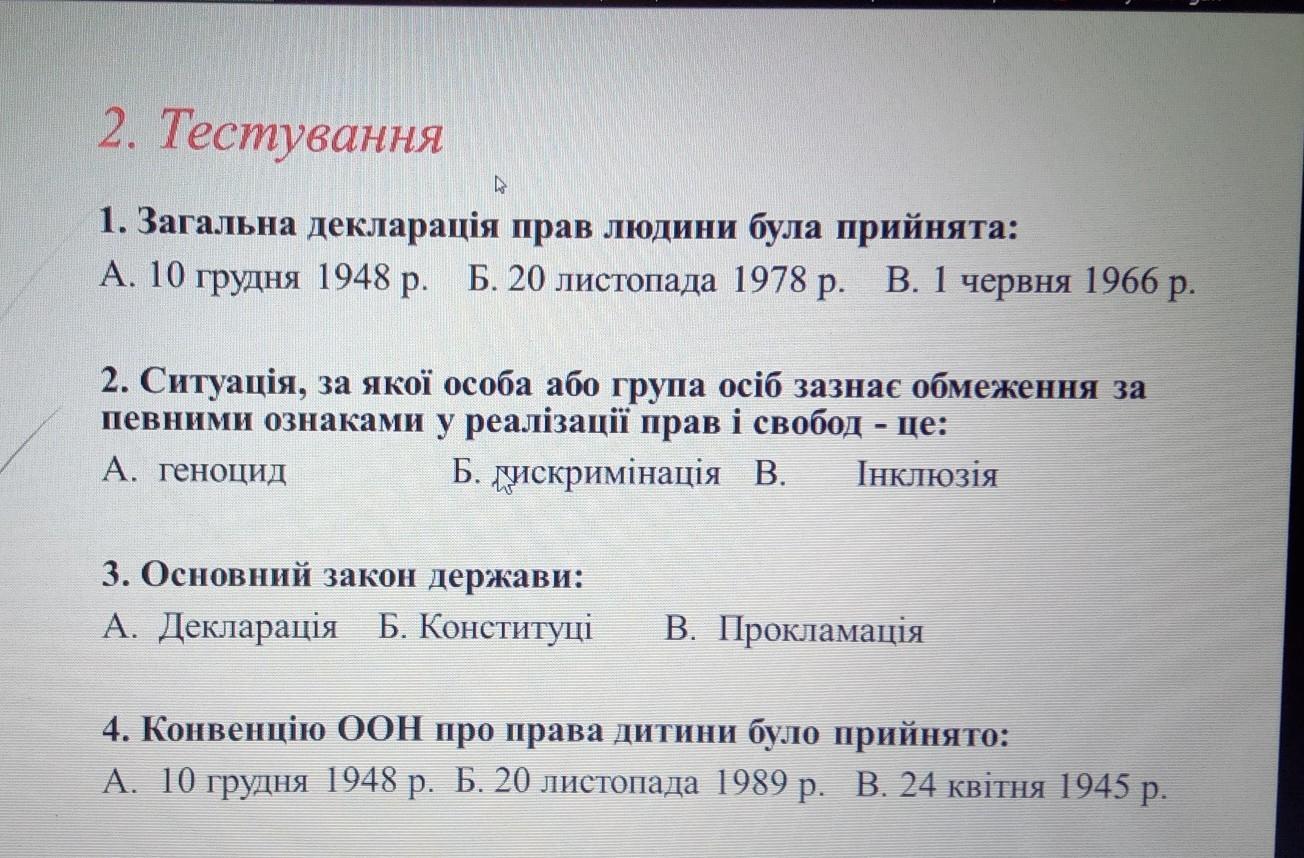 2. Тестування

1. Загальна декларація прав людини була прийнята:

А. 10 грудня 1948 р. Б. 20 листопада 1978 р. В. 1 червня 1966 р.

2. Ситуація, за якої особа або група осіб зазнає обмеження за певними ознаками у реалізації прав і свобод - це:

А. геноцид Б. дискримінація В. Інклюзія

3. Основний закон держави:

А. Декларація Б. Конституці В. Прокламація

4. Конвенцію ООН про права дитини було прийнято:

А. 10 грудня 1948 р. Б. 20 листопада 1989 р. В. 24 квітня 1945 р.